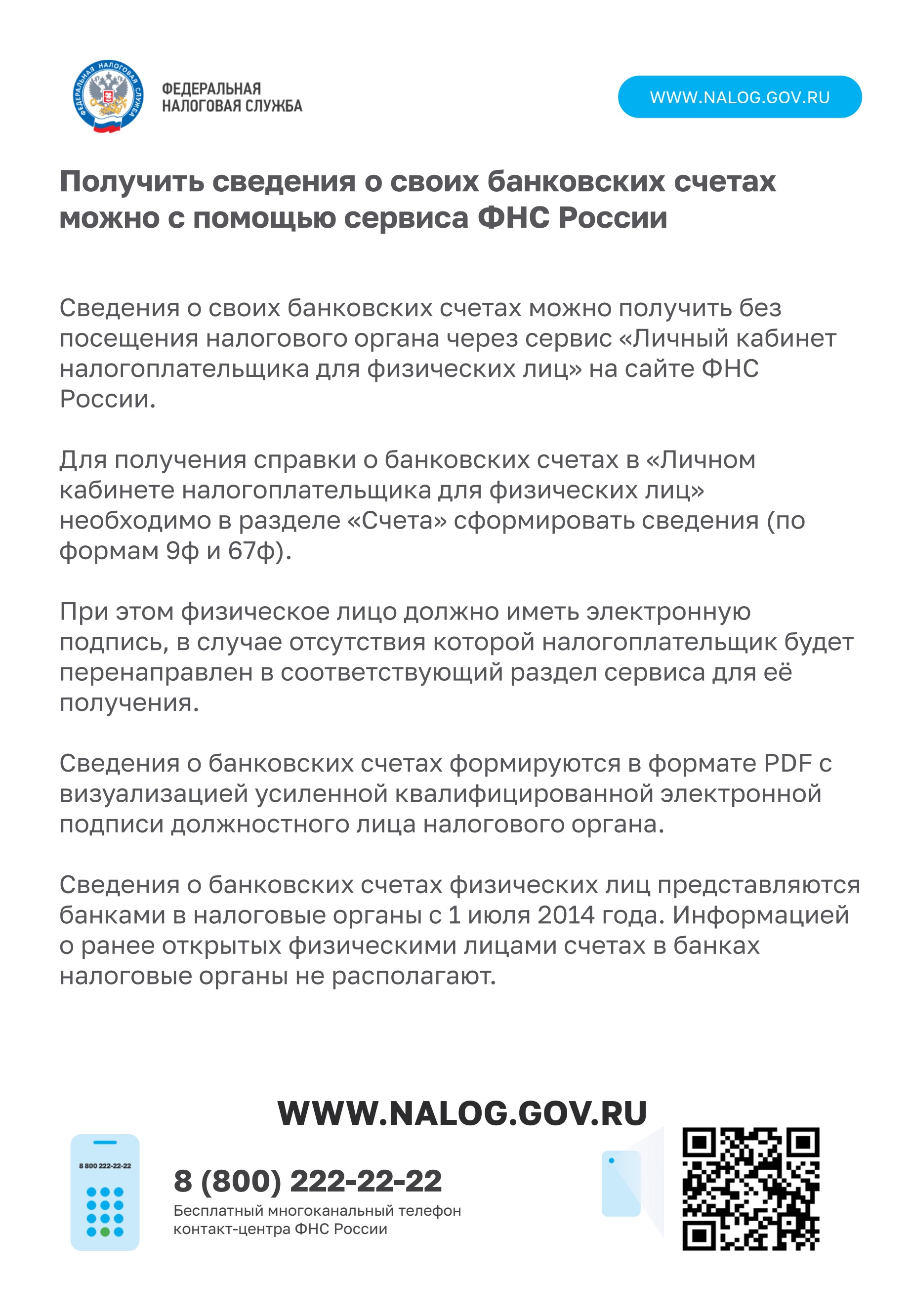 ФЕДЕРАЛЬНАЯ НАЛОГОВАЯ СЛУЖБА

ФЕДЕРАЛЬНАЯ
НАЛОГОВАЯ СЛУЖБА

WWW.NALOG.GOV.RU

Получить сведения о своих банковских счетах можно с помощью сервиса ФНС России

Сведения о своих банковских счетах можно получить без посещения налогового органа через сервис «Личный кабинет налогоплательщика для физических лиц» на сайте ФНС России.

Для получения справки о банковских счетах в «Личном кабинете налогоплательщика для физических лиц» необходимо в разделе «Счета» сформировать сведения (по формам 9ф и 67ф).

При этом физическое лицо должно иметь электронную подпись, в случае отсутствия которой налогоплательщик будет перенаправлен в соответствующий раздел сервиса для её получения.

Сведения о банковских счетах формируются в формате PDF с визуализацией усиленной квалифицированной электронной подписи должностного лица налогового органа.

Сведения о банковских счетах физических лиц представляются банками в налоговые органы с 1 июля 2014 года. Информацией о ранее открытых физическими лицами счетах в банках налоговые органы не располагают.

WWW.NALOG.GOV.RU

8 800 222-22-22

8 (800) 222-22-22
Бесплатный многоканальный телефон контакт-центра ФНС России